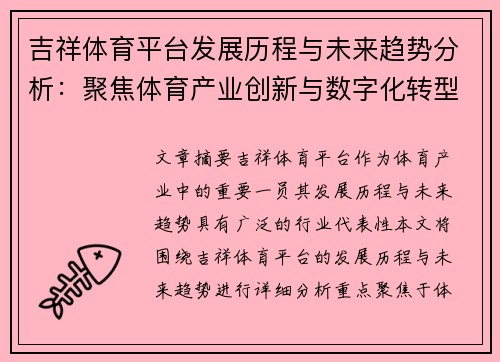 吉祥体育平台发展历程与未来趋势分析：聚焦体育产业创新与数字化转型

文章摘要吉祥体育平台作为体育产业中的重要一员其发展历程与未来趋势具有广泛的行业代表性本文将围绕吉祥体育平台的发展历程与未来趋势进行详细分析重点聚焦于体